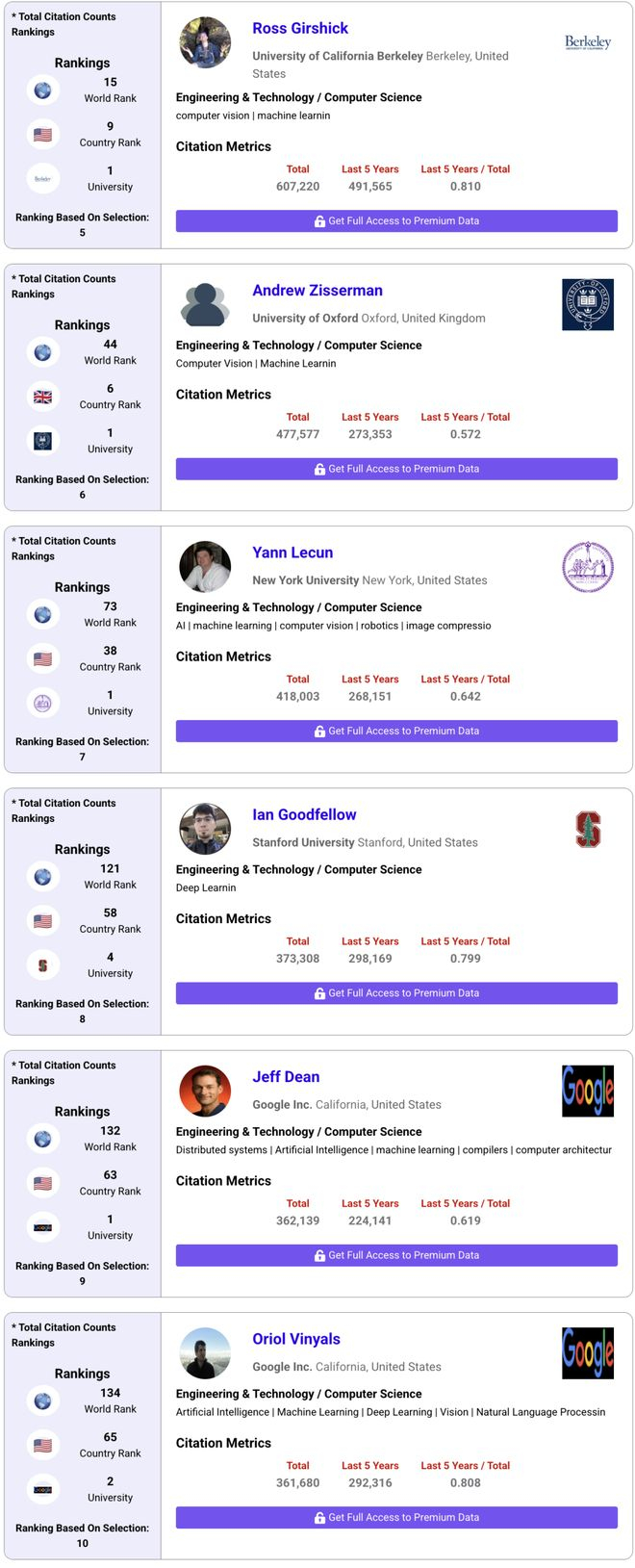 * Total Citation Counts Rankings

Rankings
15
World Rank
9
Country Rank
1
University

Ranking Based On Selection:
5

Ross Girshick
University of California Berkeley Berkeley, United States
Berkeley
Engineering & Technology / Computer Science
computer vision | machine learnin
Citation Metrics

| Total | Last 5 Years | Last 5 Years / Total |
|---|---|---|
| 607,220 | 491,565 | 0.810 |

Get Full Access to Premium Data

* Total Citation Counts Rankings

Rankings
44
World Rank
6
Country Rank
1
University

Ranking Based On Selection:
6

Andrew Zisserman
University of Oxford Oxford, United Kingdom
Engineering & Technology / Computer Science
Computer Vision | Machine Learnin
Citation Metrics

| Total | Last 5 Years | Last 5 Years / Total |
|---|---|---|
| 477,577 | 273,353 | 0.572 |

Get Full Access to Premium Data

* Total Citation Counts Rankings

Rankings
73
World Rank
38
Country Rank
1
University

Ranking Based On Selection:
7

Yann Lecun
New York University New York, United States
Engineering & Technology / Computer Science
AI | machine learning | computer vision | robotics | image compressio
Citation Metrics

| Total | Last 5 Years | Last 5 Years / Total |
|---|---|---|
| 418,003 | 268,151 | 0.642 |

Get Full Access to Premium Data

* Total Citation Counts Rankings

Rankings
121
World Rank
58
Country Rank
4
University

Ranking Based On Selection:
8

Ian Goodfellow
Stanford University Stanford, United States
Engineering & Technology / Computer Science
Deep Learnin
Citation Metrics

| Total | Last 5 Years | Last 5 Years / Total |
|---|---|---|
| 373,308 | 298,169 | 0.799 |

Get Full Access to Premium Data

* Total Citation Counts Rankings

Rankings
132
World Rank
63
Country Rank
1
University

Ranking Based On Selection:
9

Jeff Dean
Google Inc. California, United States
Google
Engineering & Technology / Computer Science
Distributed systems | Artificial Intelligence | machine learning | compilers | computer architectur
Citation Metrics

| Total | Last 5 Years | Last 5 Years / Total |
|---|---|---|
| 362,139 | 224,141 | 0.619 |

Get Full Access to Premium Data

* Total Citation Counts Rankings

Rankings
134
World Rank
65
Country Rank
2
University

Ranking Based On Selection:
10

Oriol Vinyals
Google Inc. California, United States
Google
Engineering & Technology / Computer Science
Artificial Intelligence | Machine Learning | Deep Learning | Vision | Natural Language Processin
Citation Metrics

| Total | Last 5 Years | Last 5 Years / Total |
|---|---|---|
| 361,680 | 292,316 | 0.808 |

Get Full Access to Premium Data